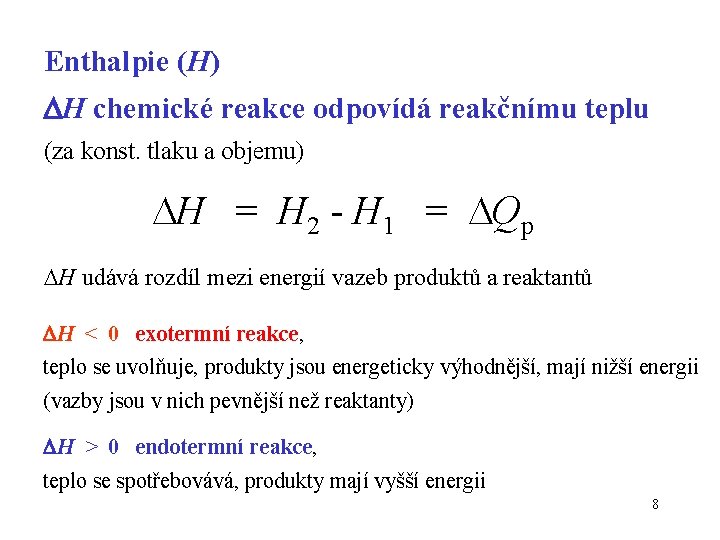 Enthalpie ($H$)

$\Delta H$ chemické reakce odpovídá reakčnímu teplu

(za konst. tlaku a objemu)

$\Delta H = H_2 - H_1 = \Delta Q_p$

$\Delta H$ udává rozdíl mezi energií vazeb produktů a reaktantů

$\Delta H < 0$ exotermní reakce,
teplo se uvolňuje, produkty jsou energeticky výhodnější, mají nižší energii (vazby jsou v nich pevnější než reaktanty)

$\Delta H > 0$ endotermní reakce,
teplo se spotřebovává, produkty mají vyšší energii

8